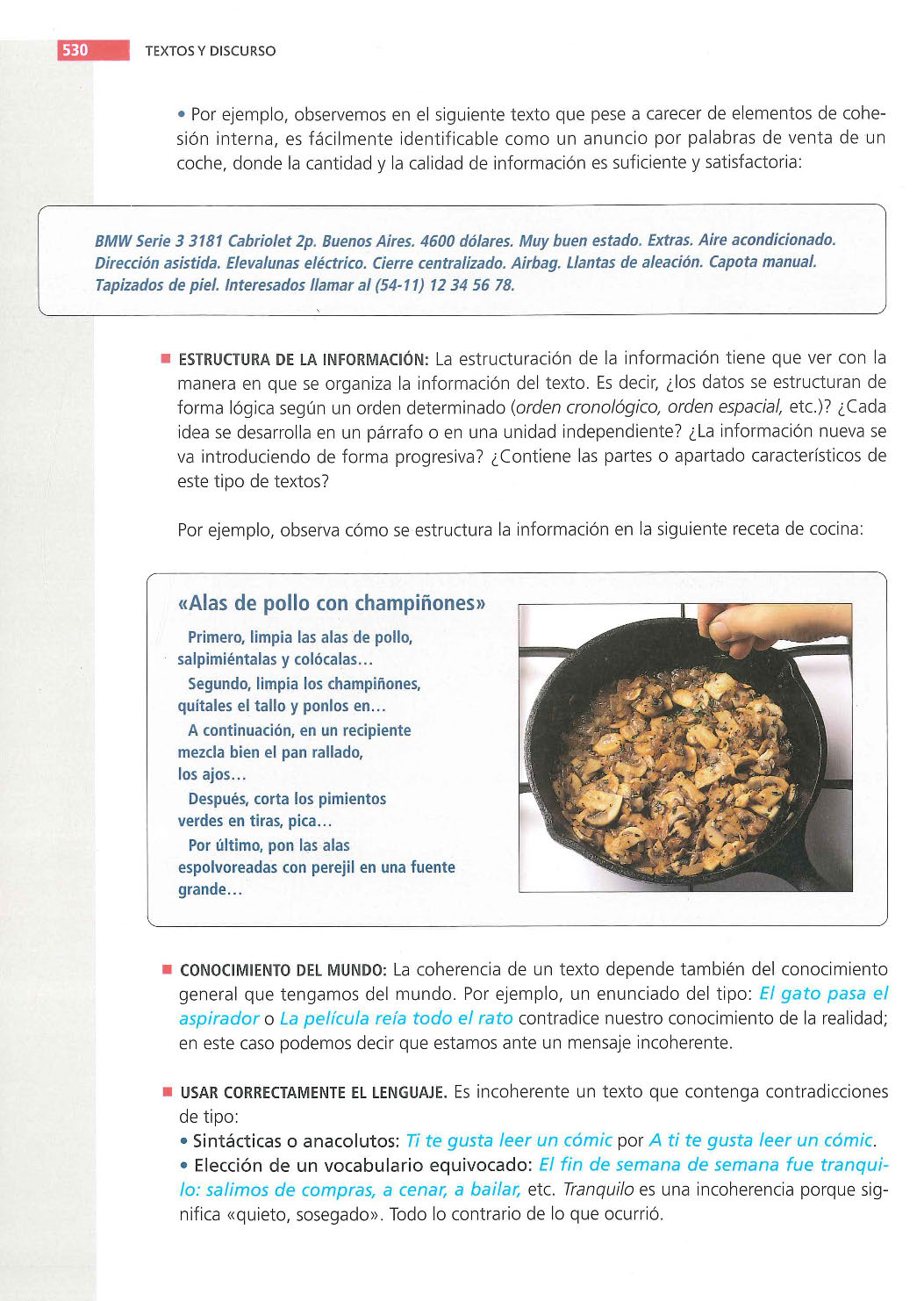 530 TEXTOS Y DISCURSO

• Por ejemplo, observemos en el siguiente texto que pese a carecer de elementos de cohesión interna, es fácilmente identificable como un anuncio por palabras de venta de un coche, donde la cantidad y la calidad de información es suficiente y satisfactoria:

BMW Serie 3 3181 Cabriolet 2p. Buenos Aires. 4600 dólares. Muy buen estado. Extras. Aire acondicionado. Dirección asistida. Elevalunas eléctrico. Cierre centralizado. Airbag. Llantas de aleación. Capota manual. Tapizados de piel. Interesados llamar al (54-11) 12 34 56 78.

■ ESTRUCTURA DE LA INFORMACIÓN: La estructuración de la información tiene que ver con la manera en que se organiza la información del texto. Es decir, ¿los datos se estructuran de forma lógica según un orden determinado (orden cronológico, orden espacial, etc.)? ¿Cada idea se desarrolla en un párrafo o en una unidad independiente? ¿La información nueva se va introduciendo de forma progresiva? ¿Contiene las partes o apartado característicos de este tipo de textos?

Por ejemplo, observa cómo se estructura la información en la siguiente receta de cocina:

«Alas de pollo con champiñones»

Primero, limpia las alas de pollo, salpimiéntalas y colócalas...

Segundo, limpia los champiñones, quítales el tallo y ponlos en...

A continuación, en un recipiente mezcla bien el pan rallado, los ajos...

Después, corta los pimientos verdes en tiras, pica...

Por último, pon las alas espolvoreadas con perejil en una fuente grande...

■ CONOCIMIENTO DEL MUNDO: La coherencia de un texto depende también del conocimiento general que tengamos del mundo. Por ejemplo, un enunciado del tipo: El gato pasa el aspirador o La película reía todo el rato contradice nuestro conocimiento de la realidad; en este caso podemos decir que estamos ante un mensaje incoherente.

■ USAR CORRECTAMENTE EL LENGUAJE. Es incoherente un texto que contenga contradicciones de tipo:
• Sintácticas o anacolutos: Ti te gusta leer un cómic por A ti te gusta leer un cómic.
• Elección de un vocabulario equivocado: El fin de semana de semana fue tranquilo: salimos de compras, a cenar, a bailar, etc. Tranquilo es una incoherencia porque significa «quieto, sosegado». Todo lo contrario de lo que ocurrió.